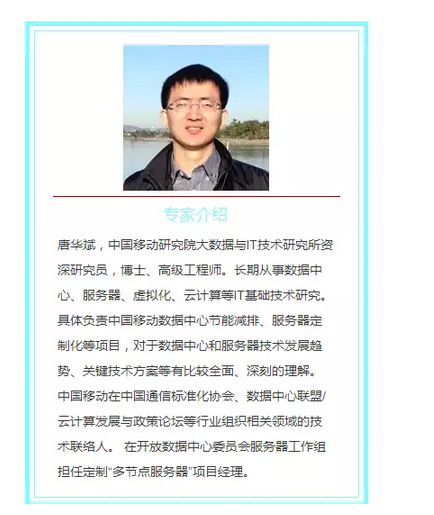 专家介绍

唐华斌，中国移动研究院大数据与IT技术研究所资深研究员，博士、高级工程师。长期从事数据中心、服务器、虚拟化、云计算等IT基础技术研究。具体负责中国移动数据中心节能减排、服务器定制化等项目，对于数据中心和服务器技术发展趋势、关键技术方案等有比较全面、深刻的理解。中国移动在中国通信标准化协会、数据中心联盟/云计算发展与政策论坛等行业组织相关领域的技术联络人。 在开放数据中心委员会服务器工作组担任定制“多节点服务器”项目经理。